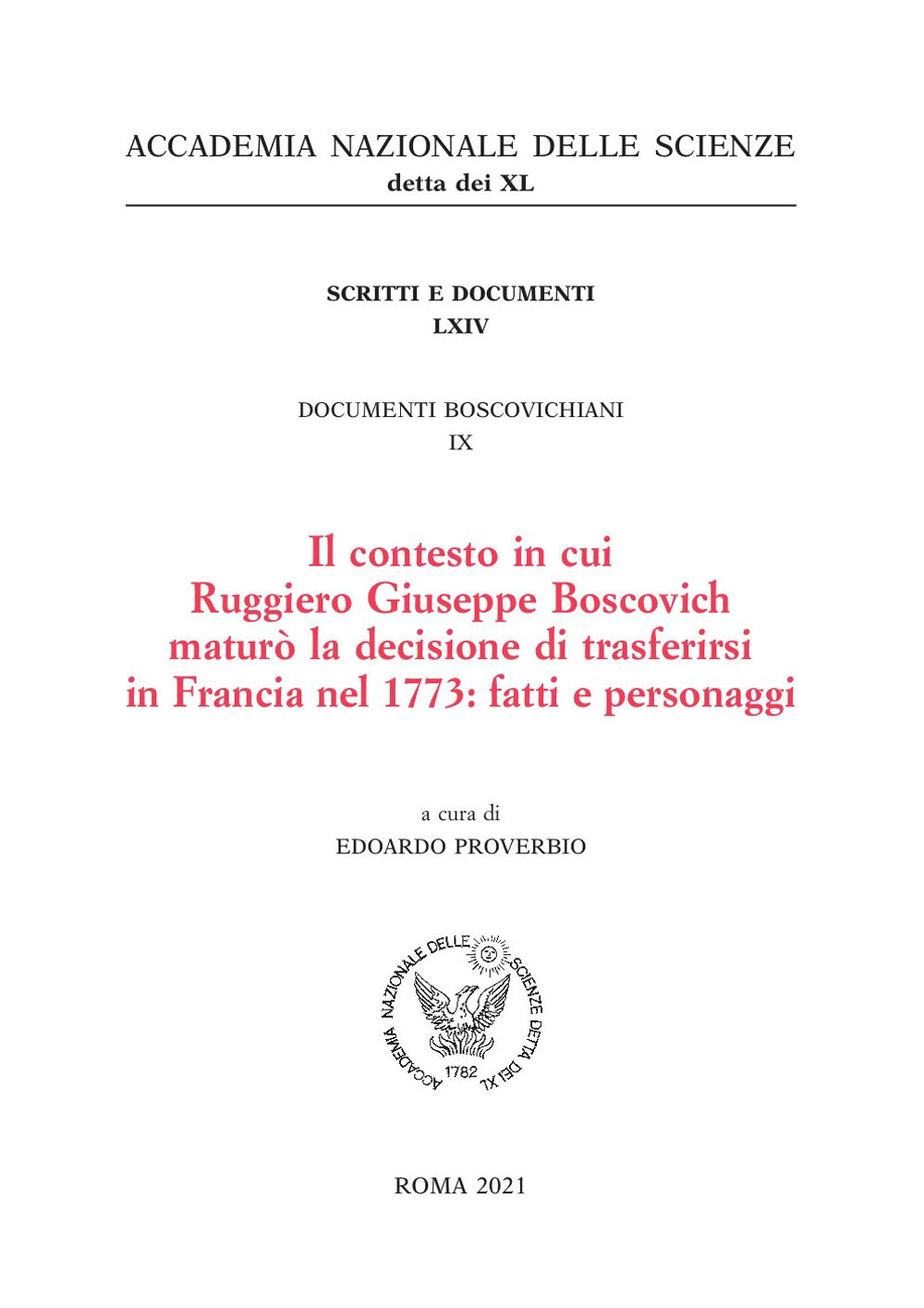 ACCADEMIA NAZIONALE DELLE SCIENZE
detta dei XL

SCRITTI E DOCUMENTI
LXIV

DOCUMENTI BOSCOVICHIANI
IX

Il contesto in cui Ruggiero Giuseppe Boscovich maturò la decisione di trasferirsi in Francia nel 1773: fatti e personaggi

a cura di
EDOARDO PROVERBIO

ACCADEMIA NAZIONALE DELLE SCIENZE DETTA DEI XL
1782

ROMA 2021